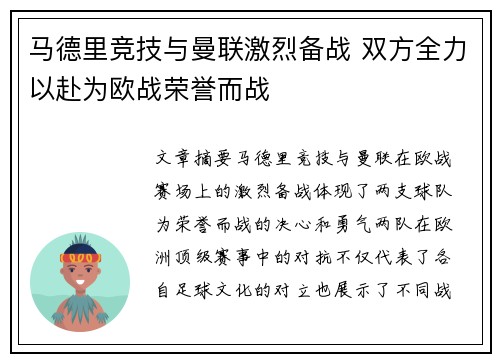 马德里竞技与曼联激烈备战 双方全力以赴为欧战荣誉而战

文章摘要马德里竞技与曼联在欧战赛场上的激烈备战体现了两支球队为荣誉而战的决心和勇气两队在欧洲顶级赛事中的对抗不仅代表了各自足球文化的对立也展示了不同战